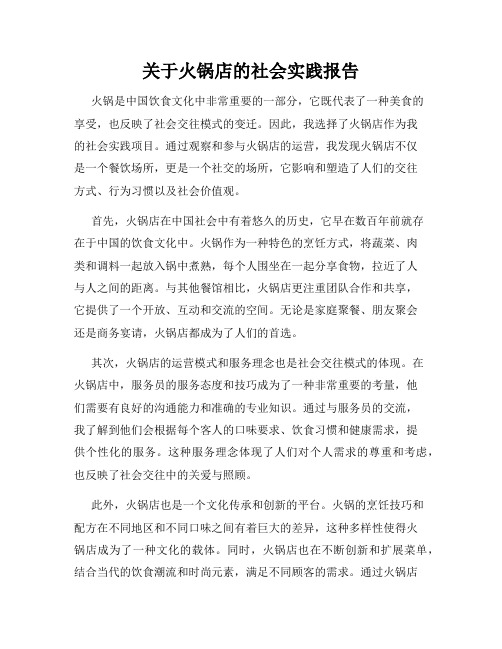 关于火锅店的社会实践报告

火锅是中国饮食文化中非常重要的一部分，它既代表了一种美食的享受，也反映了社会交往模式的变迁。因此，我选择了火锅店作为我的社会实践项目。通过观察和参与火锅店的运营，我发现火锅店不仅是一个餐饮场所，更是一个社交的场所，它影响和塑造了人们的交往方式、行为习惯以及社会价值观。

首先，火锅店在中国社会中有着悠久的历史，它早在数百年前就存在于中国的饮食文化中。火锅作为一种特色的烹饪方式，将蔬菜、肉类和调料一起放入锅中煮熟，每个人围坐在一起分享食物，拉近了人与人之间的距离。与其他餐馆相比，火锅店更注重团队合作和共享，它提供了一个开放、互动和交流的空间。无论是家庭聚餐、朋友聚会还是商务宴请，火锅店都成为了人们的首选。

其次，火锅店的运营模式和服务理念也是社会交往模式的体现。在火锅店中，服务员的服务态度和技巧成为了一种非常重要的考量，他们需要有良好的沟通能力和准确的专业知识。通过与服务员的交流，我了解到他们会根据每个客人的口味要求、饮食习惯和健康需求，提供个性化的服务。这种服务理念体现了人们对个人需求的尊重和考虑，也反映了社会交往中的关爱与照顾。

此外，火锅店也是一个文化传承和创新的平台。火锅的烹饪技巧和配方在不同地区和不同口味之间有着巨大的差异，这种多样性使得火锅店成为了一种文化的载体。同时，火锅店也在不断创新和扩展菜单，结合当代的饮食潮流和时尚元素，满足不同顾客的需求。通过火锅店